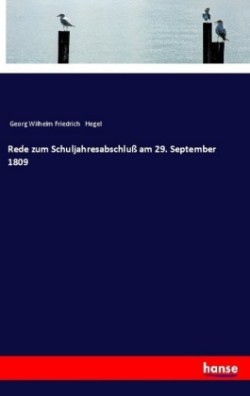 Georg Wilhelm Friedrich Hegel

Rede zum Schuljahresabschluß am 29. September 1809

hanse